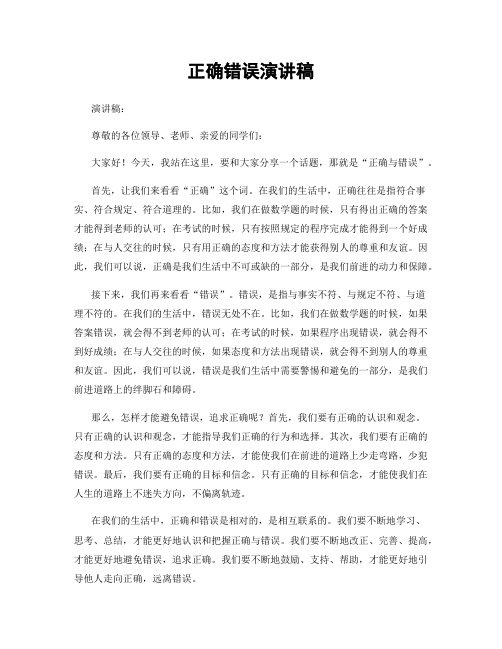 正确错误演讲稿

演讲稿：

尊敬的各位领导、老师、亲爱的同学们：

大家好！今天，我站在这里，要和大家分享一个话题，那就是“正确与错误”。

首先，让我们来看看“正确”这个词。在我们的生活中，正确往往是指符合事实、符合规定、符合道理的。比如，我们在做数学题的时候，只有得出正确的答案才能得到老师的认可；在考试的时候，只有按照规定的程序完成才能得到一个好成绩；在与人交往的时候，只有用正确的态度和方法才能获得别人的尊重和友谊。因此，我们可以说，正确是我们生活中不可或缺的一部分，是我们前进的动力和保障。

接下来，我们再来看看“错误”。错误，是指与事实不符、与规定不符、与道理不符的。在我们的生活中，错误无处不在。比如，我们在做数学题的时候，如果答案错误，就会得不到老师的认可；在考试的时候，如果程序出现错误，就会得不到好成绩；在与人交往的时候，如果态度和方法出现错误，就会得不到别人的尊重和友谊。因此，我们可以说，错误是我们生活中需要警惕和避免的一部分，是我们前进道路上的绊脚石和障碍。

那么，怎样才能避免错误，追求正确呢？首先，我们要有正确的认识和观念。只有正确的认识和观念，才能指导我们正确的行为和选择。其次，我们要有正确的态度和方法。只有正确的态度和方法，才能使我们在前进的道路上少走弯路，少犯错误。最后，我们要有正确的目标和信念。只有正确的目标和信念，才能使我们在人生的道路上不迷失方向，不偏离轨迹。

在我们的生活中，正确和错误是相对的，是相互联系的。我们要不断地学习、思考、总结，才能更好地认识和把握正确与错误。我们要不断地改正、完善、提高，才能更好地避免错误，追求正确。我们要不断地鼓励、支持、帮助，才能更好地引导他人走向正确，远离错误。